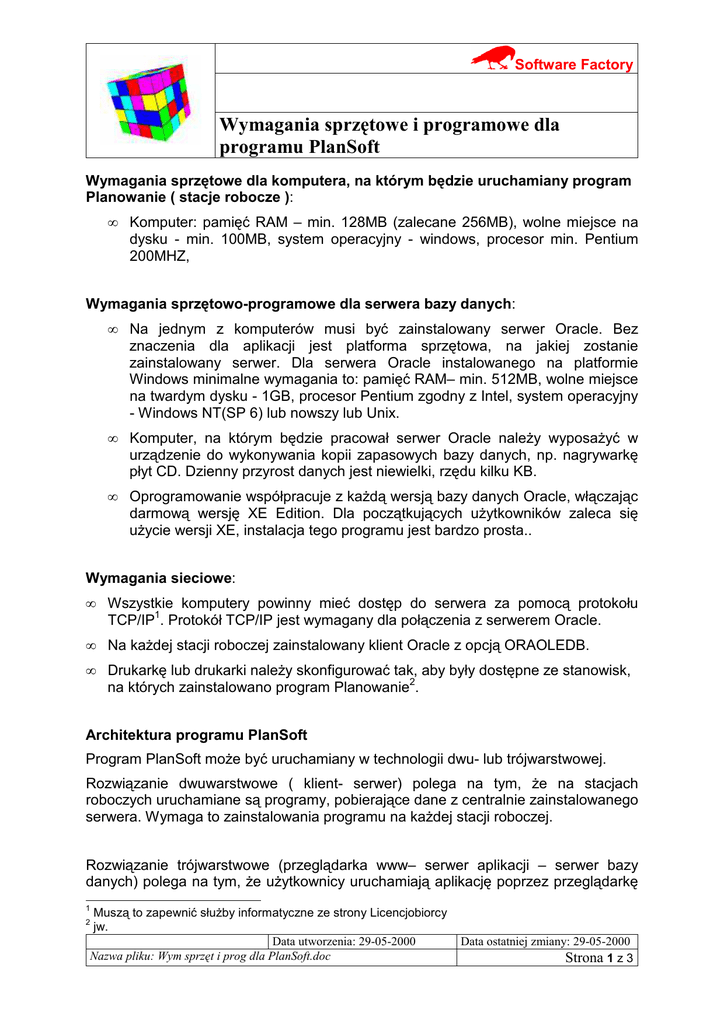 Software Factory

Wymagania sprzętowe i programowe dla programu PlanSoft

Wymagania sprzętowe dla komputera, na którym będzie uruchamiany program Planowanie ( stacje robocze ):

∞ Komputer: pamięć RAM – min. 128MB (zalecane 256MB), wolne miejsce na dysku - min. 100MB, system operacyjny - windows, procesor min. Pentium 200MHZ,

Wymagania sprzętowo-programowe dla serwera bazy danych:

∞ Na jednym z komputerów musi być zainstalowany serwer Oracle. Bez znaczenia dla aplikacji jest platforma sprzętowa, na jakiej zostanie zainstalowany serwer. Dla serwera Oracle instalowanego na platformie Windows minimalne wymagania to: pamięć RAM– min. 512MB, wolne miejsce na twardym dysku - 1GB, procesor Pentium zgodny z Intel, system operacyjny - Windows NT(SP 6) lub nowszy lub Unix.

∞ Komputer, na którym będzie pracował serwer Oracle należy wyposażyć w urządzenie do wykonywania kopii zapasowych bazy danych, np. nagrywarkę płyt CD. Dzienny przyrost danych jest niewielki, rzędu kilku KB.

∞ Oprogramowanie współpracuje z każdą wersją bazy danych Oracle, włączając darmową wersję XE Edition. Dla początkujących użytkowników zaleca się użycie wersji XE, instalacja tego programu jest bardzo prosta..

Wymagania sieciowe:

∞ Wszystkie komputery powinny mieć dostęp do serwera za pomocą protokołu TCP/IP$^1$. Protokół TCP/IP jest wymagany dla połączenia z serwerem Oracle.

∞ Na każdej stacji roboczej zainstalowany klient Oracle z opcją ORAOLEDB.

∞ Drukarkę lub drukarki należy skonfigurować tak, aby były dostępne ze stanowisk, na których zainstalowano program Planowanie$^2$.

Architektura programu PlanSoft

Program PlanSoft może być uruchamiany w technologii dwu- lub trójwarstwowej.

Rozwiązanie dwuwarstwowe ( klient- serwer) polega na tym, że na stacjach roboczych uruchamiane są programy, pobierające dane z centralnie zainstalowanego serwera. Wymaga to zainstalowania programu na każdej stacji roboczej.

Rozwiązanie trójwarstwowe (przeglądarka www– serwer aplikacji – serwer bazy danych) polega na tym, że użytkownicy uruchamiają aplikację poprzez przeglądarkę

$^1$ Muszą to zapewnić służby informatyczne ze strony Licencjobiorcy
$^2$ jw.

| | Data utworzenia: 29-05-2000 | Data ostatniej zmiany: 29-05-2000 |
|---|---|---|
| Nazwa pliku: Wym sprzęt i prog dla PlanSoft.doc | | Strona 1 z 3 |